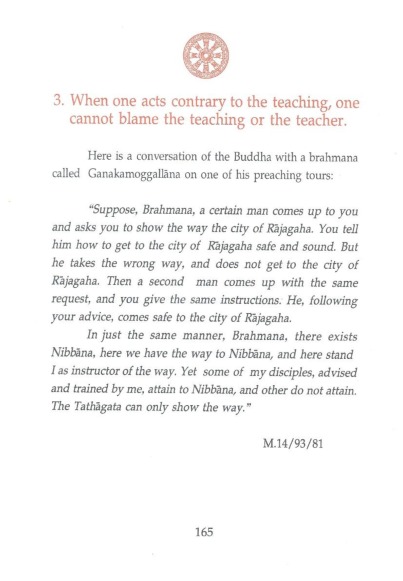 3. When one acts contrary to the teaching, one cannot blame the teaching or the teacher.

Here is a conversation of the Buddha with a brahmana called Ganakamoggallāna on one of his preaching tours:

"Suppose, Brahmana, a certain man comes up to you and asks you to show the way the city of Rājagaha. You tell him how to get to the city of Rājagaha safe and sound. But he takes the wrong way, and does not get to the city of Rājagaha. Then a second man comes up with the same request, and you give the same instructions. He, following your advice, comes safe to the city of Rājagaha.

In just the same manner, Brahmana, there exists Nibbāna, here we have the way to Nibbāna, and here stand I as instructor of the way. Yet some of my disciples, advised and trained by me, attain to Nibbāna, and other do not attain. The Tathāgata can only show the way."

M.14/93/81

165